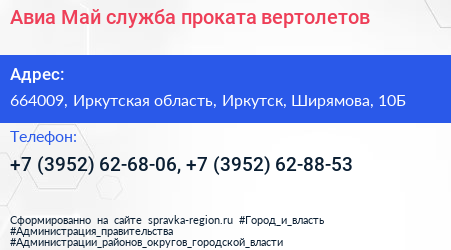 Авиа Май служба проката вертолетов

Адрес:

664009, Иркутская область, Иркутск, Ширямова, 10Б

Телефон:

+7 (3952) 62-68-06, +7 (3952) 62-88-53

Сформированно на сайте spravka-region.ru #Город_и_власть #Администрация_правительства #Администрации_районов_округов_городской_власти